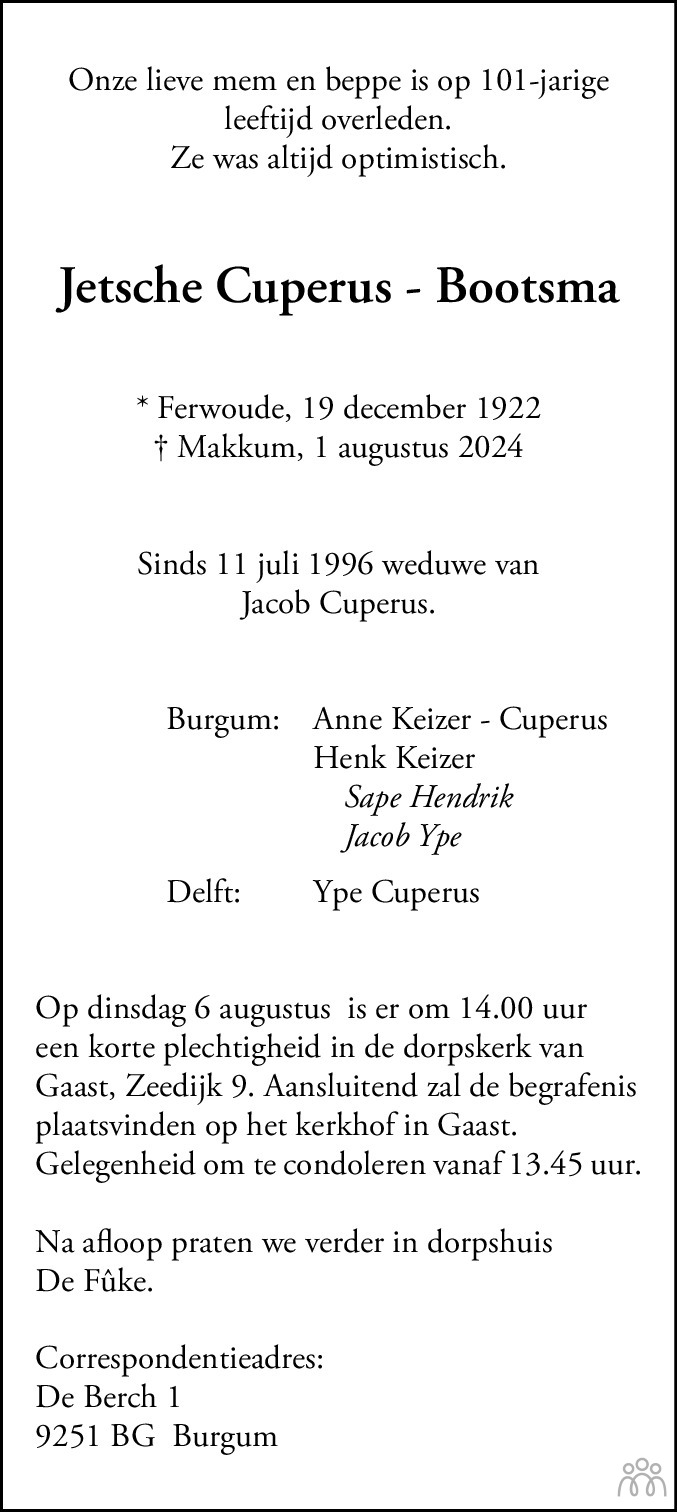 Onze lieve mem en beppe is op 101-jarige leeftijd overleden.
Ze was altijd optimistisch.

Jetsche Cuperus - Bootsma

* Ferwoude, 19 december 1922
† Makkum, 1 augustus 2024

Sinds 11 juli 1996 weduwe van Jacob Cuperus.

Burgum: Anne Keizer - Cuperus
Henk Keizer
Sape Hendrik
Jacob Ype

Delft: Ype Cuperus

Op dinsdag 6 augustus is er om 14.00 uur een korte plechtigheid in de dorpskerk van Gaast, Zeedijk 9. Aansluitend zal de begrafenis plaatsvinden op het kerkhof in Gaast. Gelegenheid om te condoleren vanaf 13.45 uur.

Na afloop praten we verder in dorpshuis De Fûke.

Correspondentieadres:
De Berch 1
9251 BG Burgum